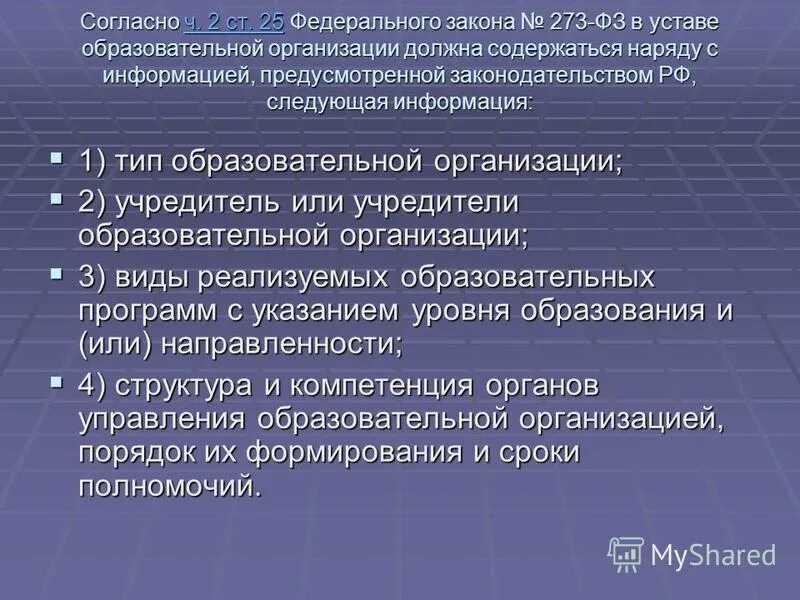 Согласно ч. 2 ст. 25 Федерального закона № 273-ФЗ в уставе образовательной организации должна содержаться наряду с информацией, предусмотренной законодательством РФ, следующая информация:

1) тип образовательной организации;

2) учредитель или учредители образовательной организации;

3) виды реализуемых образовательных программ с указанием уровня образования и (или) направленности;

4) структура и компетенция органов управления образовательной организацией, порядок их формирования и сроки полномочий.

MyShared